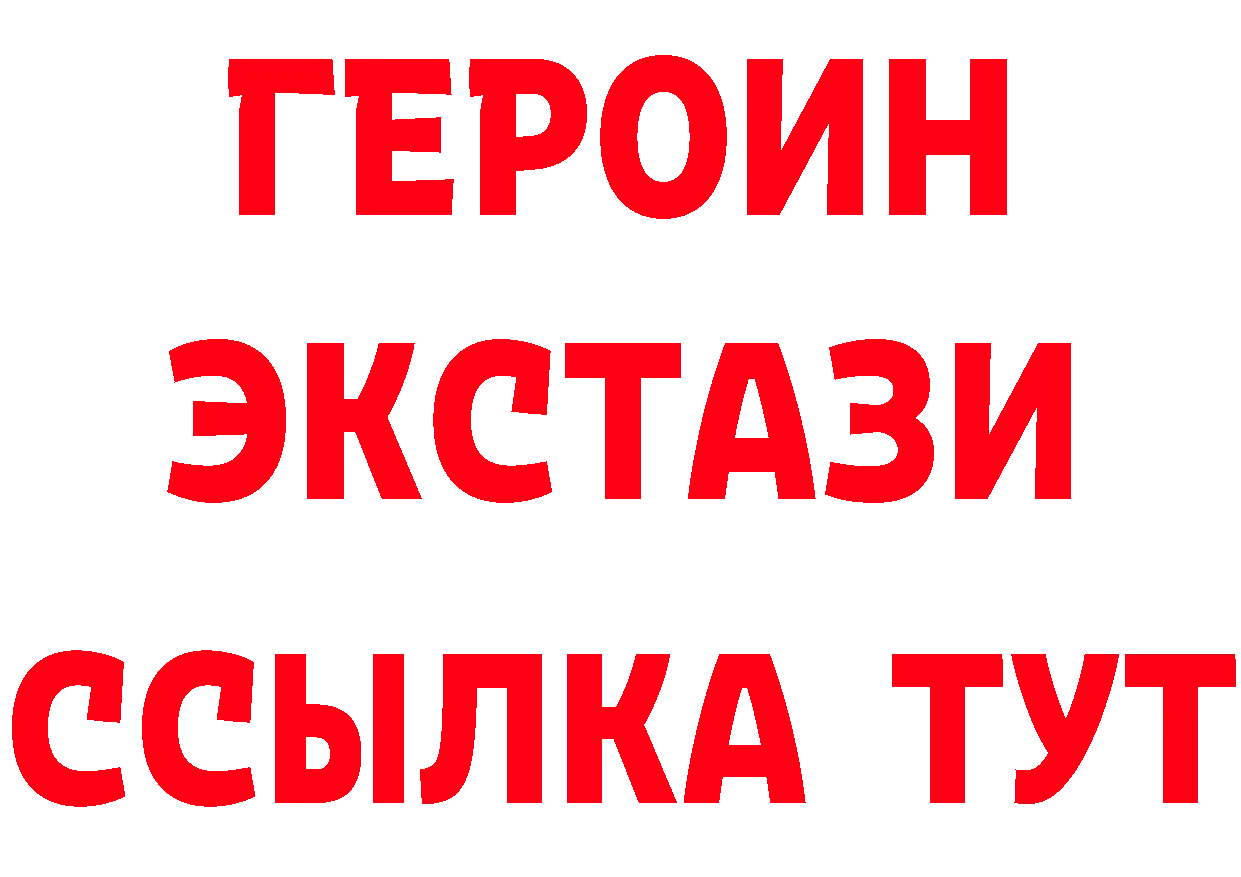 ГЕРОИН
ЭКСТАЗИ
ССЫЛКА ТУТ